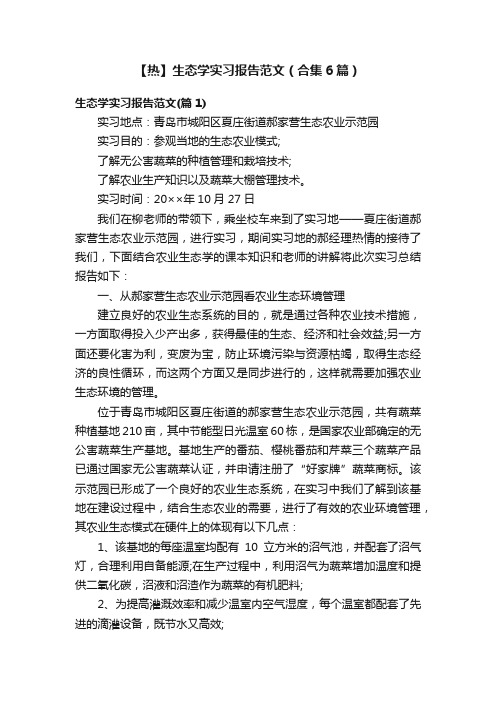 【热】生态学实习报告范文（合集6篇）

生态学实习报告范文(篇1)

实习地点：青岛市城阳区夏庄街道郝家营生态农业示范园

实习目的：参观当地的生态农业模式;

了解无公害蔬菜的种植管理和栽培技术;

了解农业生产知识以及蔬菜大棚管理技术。

实习时间：20××年10月27日

我们在柳老师的带领下，乘坐校车来到了实习地——夏庄街道郝家营生态农业示范园，进行实习，期间实习地的郝经理热情的接待了我们，下面结合农业生态学的课本知识和老师的讲解将此次实习总结报告如下：

一、从郝家营生态农业示范园看农业生态环境管理

建立良好的农业生态系统的目的，就是通过各种农业技术措施，一方面取得投入少产出多，获得最佳的生态、经济和社会效益;另一方面还要化害为利，变废为宝，防止环境污染与资源枯竭，取得生态经济的良性循环，而这两个方面又是同步进行的，这样就需要加强农业生态环境的管理。

位于青岛市城阳区夏庄街道的郝家营生态农业示范园，共有蔬菜种植基地210亩，其中节能型日光温室60栋，是国家农业部确定的无公害蔬菜生产基地。基地生产的番茄、樱桃番茄和芹菜三个蔬菜产品已通过国家无公害蔬菜认证，并申请注册了“好家牌”蔬菜商标。该示范园已形成了一个良好的农业生态系统，在实习中我们了解到该基地在建设过程中，结合生态农业的需要，进行了有效的农业环境管理，其农业生态模式在硬件上的体现有以下几点：

1、该基地的每座温室均配有 10 立方米的沼气池，并配套了沼气灯，合理利用自备能源;在生产过程中，利用沼气为蔬菜增加温度和提供二氧化碳，沼液和沼渣作为蔬菜的有机肥料;

2、为提高灌溉效率和减少温室内空气湿度，每个温室都配套了先进的滴灌设备，既节水又高效;